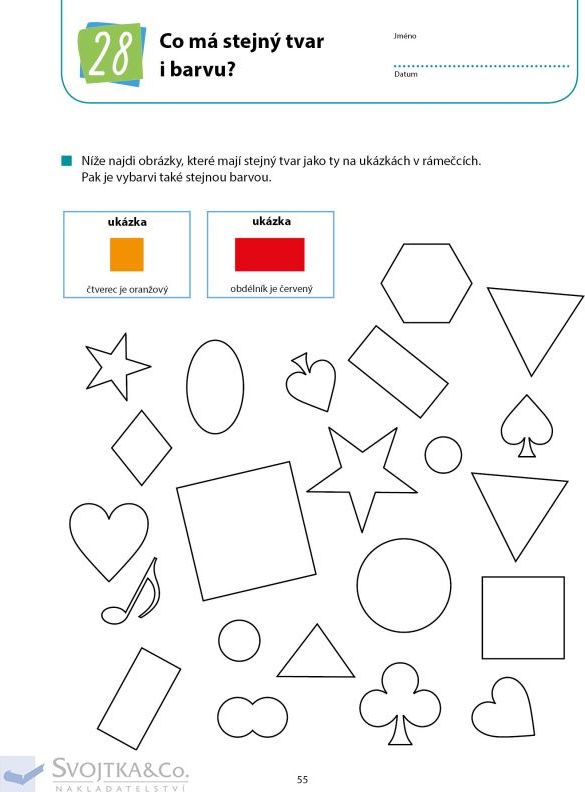 28

Co má stejný tvar i barvu?

Jméno

Datum

Níže najdi obrázky, které mají stejný tvar jako ty na ukázkách v rámečcích. Pak je vybarvi také stejnou barvou.

ukázka

čtverec je oranžový

ukázka

obdélník je červený

SVOJTKA&Co.
NAKLADATELSTVÍ

55